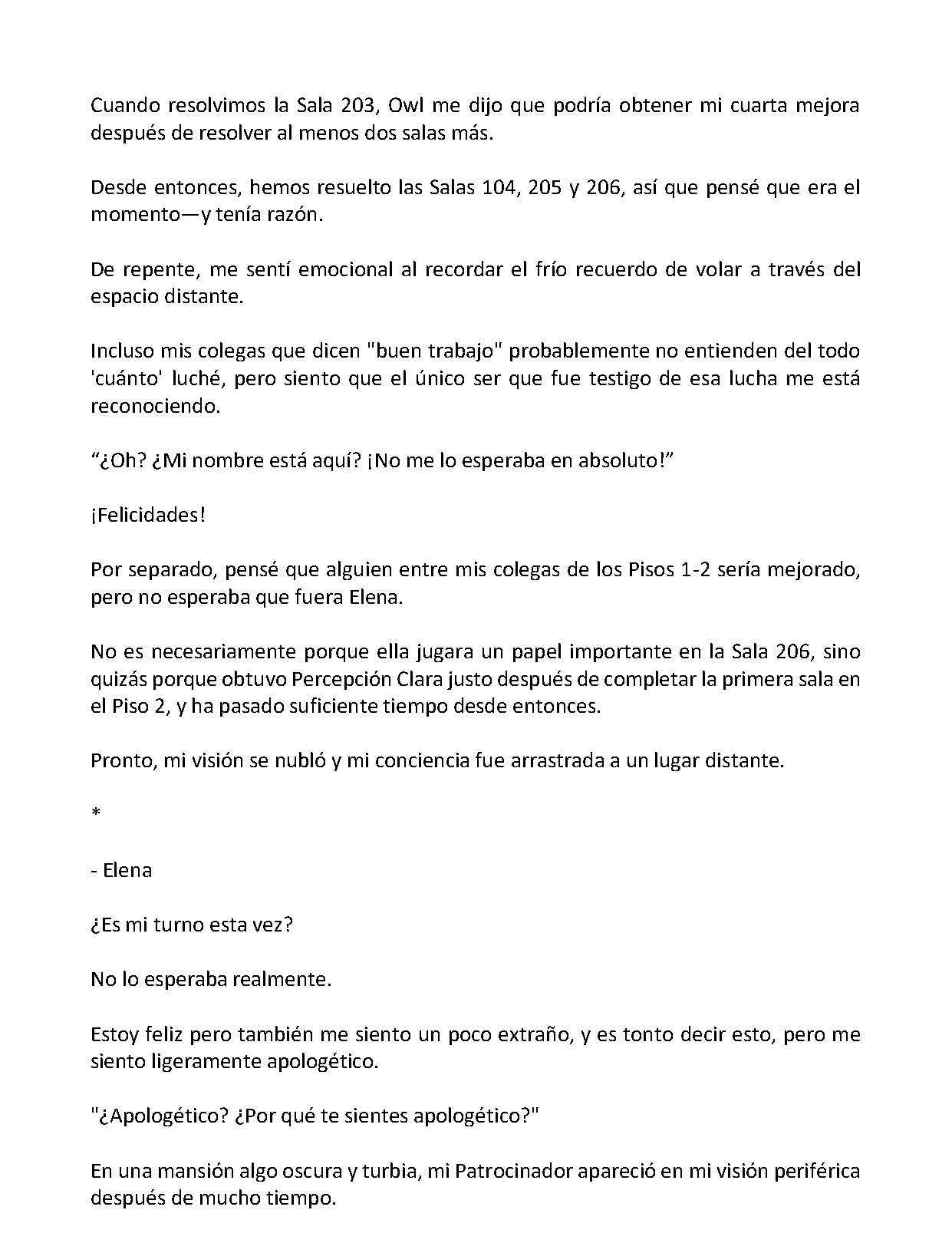 Cuando resolvimos la Sala 203, Owl me dijo que podría obtener mi cuarta mejora después de resolver al menos dos salas más.

Desde entonces, hemos resuelto las Salas 104, 205 y 206, así que pensé que era el momento—y tenía razón.

De repente, me sentí emocional al recordar el frío recuerdo de volar a través del espacio distante.

Incluso mis colegas que dicen "buen trabajo" probablemente no entienden del todo 'cuánto' luché, pero siento que el único ser que fue testigo de esa lucha me está reconociendo.

“¿Oh? ¿Mi nombre está aquí? ¡No me lo esperaba en absoluto!”

¡Felicidades!

Por separado, pensé que alguien entre mis colegas de los Pisos 1-2 sería mejorado, pero no esperaba que fuera Elena.

No es necesariamente porque ella jugara un papel importante en la Sala 206, sino quizás porque obtuvo Percepción Clara justo después de completar la primera sala en el Piso 2, y ha pasado suficiente tiempo desde entonces.

Pronto, mi visión se nubló y mi conciencia fue arrastrada a un lugar distante.

*

- Elena

¿Es mi turno esta vez?

No lo esperaba realmente.

Estoy feliz pero también me siento un poco extraño, y es tonto decir esto, pero me siento ligeramente apologético.

"¿Apologético? ¿Por qué te sientes apologético?"

En una mansión algo oscura y turbia, mi Patrocinador apareció en mi visión periférica después de mucho tiempo.